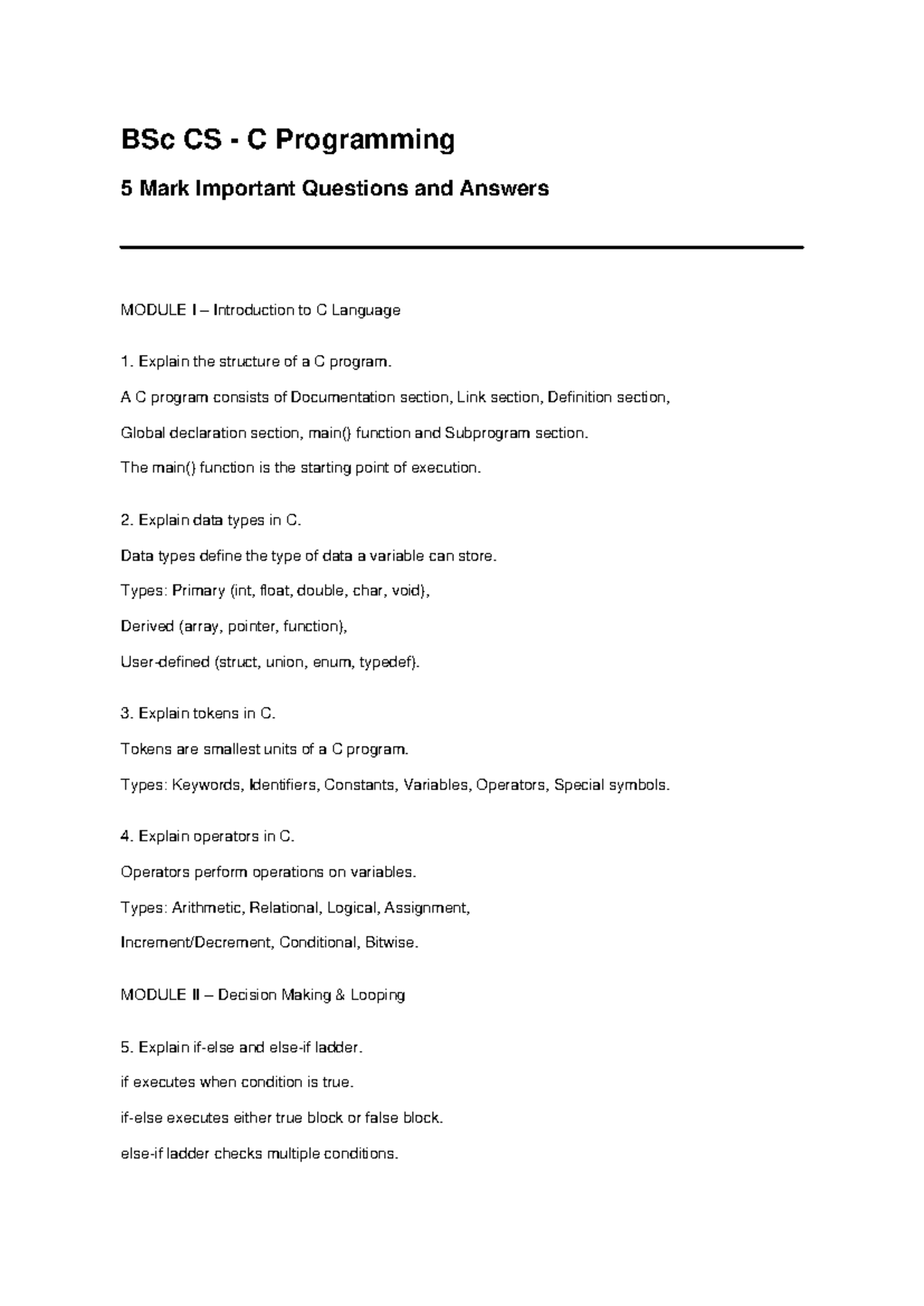 BSc CS - C Programming

5 Mark Important Questions and Answers

MODULE I – Introduction to C Language

1. Explain the structure of a C program.

A C program consists of Documentation section, Link section, Definition section,

Global declaration section, main() function and Subprogram section.

The main() function is the starting point of execution.

2. Explain data types in C.

Data types define the type of data a variable can store.

Types: Primary (int, float, double, char, void),

Derived (array, pointer, function),

User-defined (struct, union, enum, typedef).

3. Explain tokens in C.

Tokens are smallest units of a C program.

Types: Keywords, Identifiers, Constants, Variables, Operators, Special symbols.

4. Explain operators in C.

Operators perform operations on variables.

Types: Arithmetic, Relational, Logical, Assignment,

Increment/Decrement, Conditional, Bitwise.

MODULE II – Decision Making & Looping

5. Explain if-else and else-if ladder.

if executes when condition is true.

if-else executes either true block or false block.

else-if ladder checks multiple conditions.